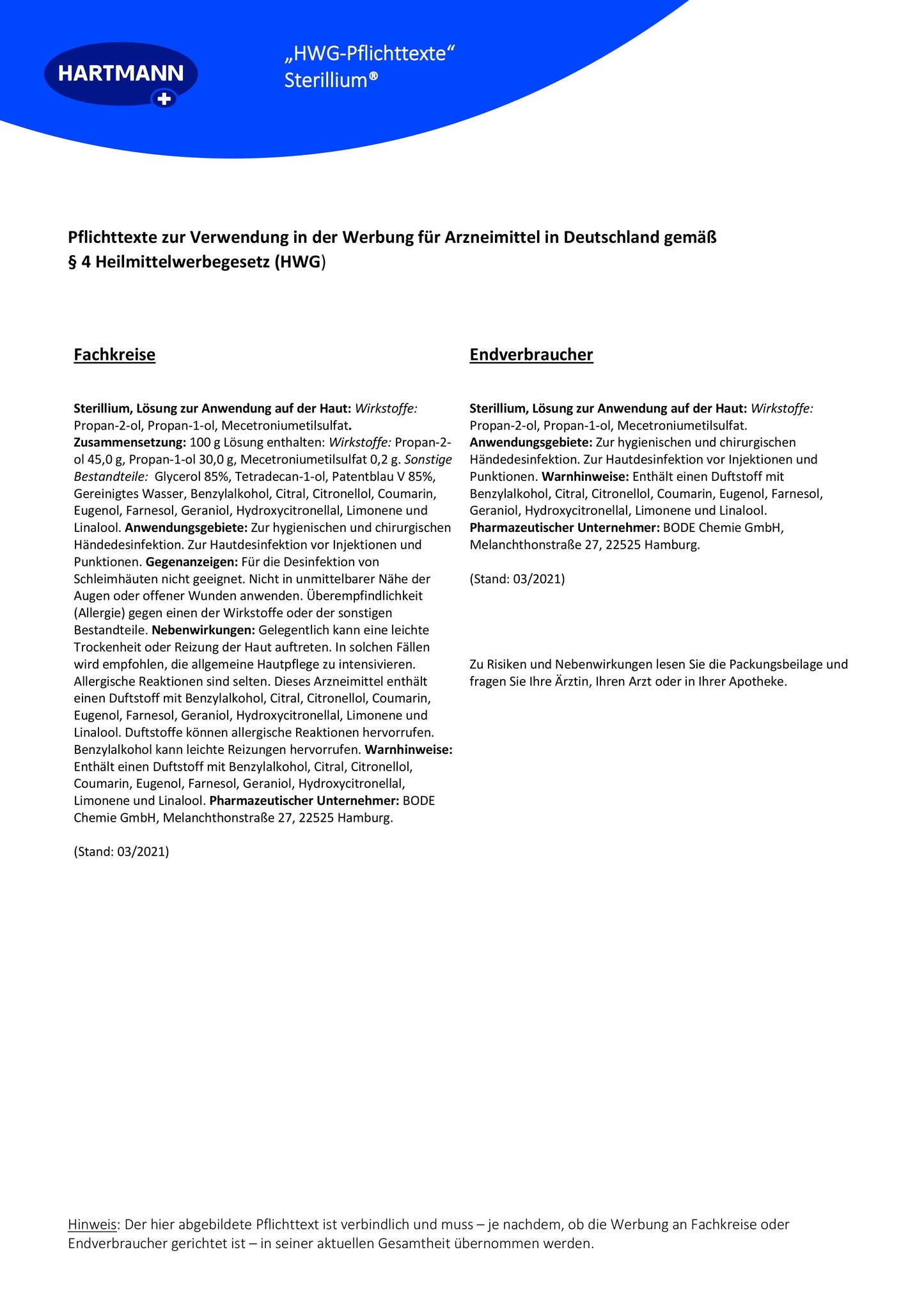 HARTMANN

„HWG-Pflichttexte“
Sterillium®

Pflichttexte zur Verwendung in der Werbung für Arzneimittel in Deutschland gemäß § 4 Heilmittelwerbegesetz (HWG)

Fachkreise

Sterillium, Lösung zur Anwendung auf der Haut: Wirkstoffe: Propan-2-ol, Propan-1-ol, Mecetroniumetilsulfat. Zusammensetzung: 100 g Lösung enthalten: Wirkstoffe: Propan-2-ol 45,0 g, Propan-1-ol 30,0 g, Mecetroniumetilsulfat 0,2 g. Sonstige Bestandteile: Glycerol 85%, Tetradecan-1-ol, Patentblau V 85%, Gereinigtes Wasser, Benzylalkohol, Citral, Citronellol, Coumarin, Eugenol, Farnesol, Geraniol, Hydroxycitronellal, Limonene und Linalool. Anwendungsgebiete: Zur hygienischen und chirurgischen Händedesinfektion. Zur Hautdesinfektion vor Injektionen und Punktionen. Gegenanzeigen: Für die Desinfektion von Schleimhäuten nicht geeignet. Nicht in unmittelbarer Nähe der Augen oder offener Wunden anwenden. Überempfindlichkeit (Allergie) gegen einen der Wirkstoffe oder der sonstigen Bestandteile. Nebenwirkungen: Gelegentlich kann eine leichte Trockenheit oder Reizung der Haut auftreten. In solchen Fällen wird empfohlen, die allgemeine Hautpflege zu intensivieren. Allergische Reaktionen sind selten. Dieses Arzneimittel enthält einen Duftstoff mit Benzylalkohol, Citral, Citronellol, Coumarin, Eugenol, Farnesol, Geraniol, Hydroxycitronellal, Limonene und Linalool. Duftstoffe können allergische Reaktionen hervorrufen. Benzylalkohol kann leichte Reizungen hervorrufen. Warnhinweise: Enthält einen Duftstoff mit Benzylalkohol, Citral, Citronellol, Coumarin, Eugenol, Farnesol, Geraniol, Hydroxycitronellal, Limonene und Linalool. Pharmazeutischer Unternehmer: BODE Chemie GmbH, Melanchthonstraße 27, 22525 Hamburg.

(Stand: 03/2021)

Endverbraucher

Sterillium, Lösung zur Anwendung auf der Haut: Wirkstoffe: Propan-2-ol, Propan-1-ol, Mecetroniumetilsulfat. Anwendungsgebiete: Zur hygienischen und chirurgischen Händedesinfektion. Zur Hautdesinfektion vor Injektionen und Punktionen. Warnhinweise: Enthält einen Duftstoff mit Benzylalkohol, Citral, Citronellol, Coumarin, Eugenol, Farnesol, Geraniol, Hydroxycitronellal, Limonene und Linalool. Pharmazeutischer Unternehmer: BODE Chemie GmbH, Melanchthonstraße 27, 22525 Hamburg.

(Stand: 03/2021)

Zu Risiken und Nebenwirkungen lesen Sie die Packungsbeilage und fragen Sie Ihre Ärztin, Ihren Arzt oder in Ihrer Apotheke.

Hinweis: Der hier abgebildete Pflichttext ist verbindlich und muss – je nachdem, ob die Werbung an Fachkreise oder Endverbraucher gerichtet ist – in seiner aktuellen Gesamtheit übernommen werden.